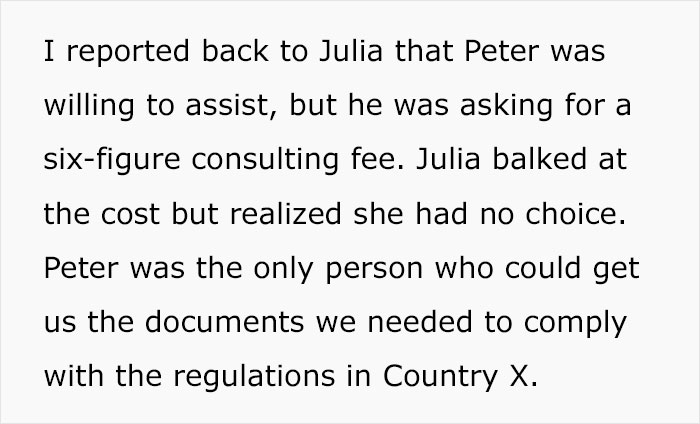 I reported back to Julia that Peter was willing to assist, but he was asking for a six-figure consulting fee. Julia balked at the cost but realized she had no choice. Peter was the only person who could get us the documents we needed to comply with the regulations in Country X.